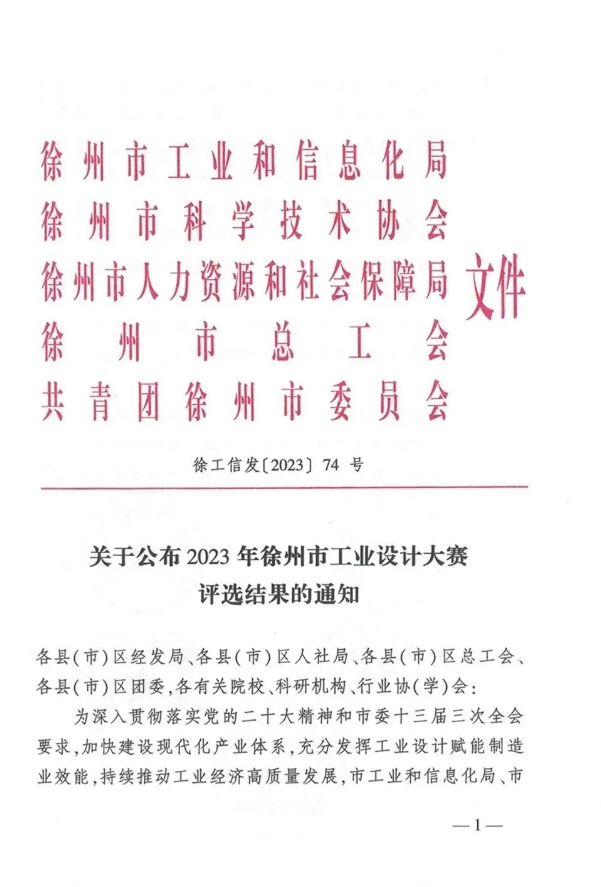 徐州市工业和信息化局
徐州市科学技术协会
徐州市人力资源和社会保障局
徐州市总工会
共青团徐州市委员会
文件

徐工信发〔2023〕74 号

关于公布 2023 年徐州市工业设计大赛评选结果的通知

各县(市)区经发局、各县(市)区人社局、各县(市)区总工会、各县(市)区团委,各有关院校、科研机构、行业协(学)会:

为深入贯彻落实党的二十大精神和市委十三届三次全会要求,加快建设现代化产业体系,充分发挥工业设计赋能制造业效能,持续推动工业经济高质量发展,市工业和信息化局、市

—1—